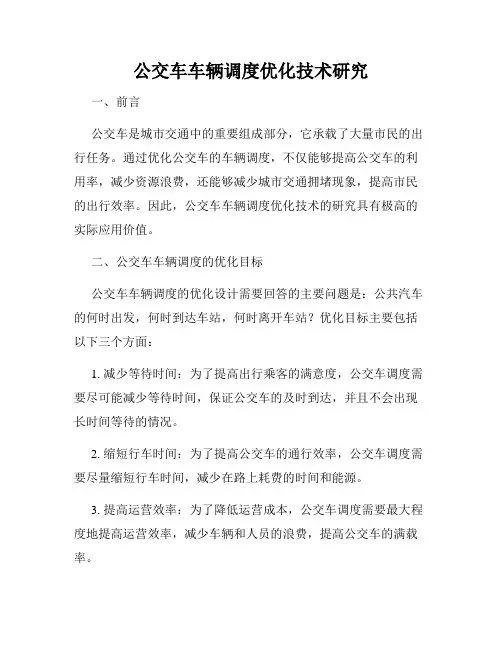 公交车车辆调度优化技术研究

一、前言

公交车是城市交通中的重要组成部分，它承载了大量市民的出行任务。通过优化公交车的车辆调度，不仅能够提高公交车的利用率，减少资源浪费，还能够减少城市交通拥堵现象，提高市民的出行效率。因此，公交车车辆调度优化技术的研究具有极高的实际应用价值。

二、公交车车辆调度的优化目标

公交车车辆调度的优化设计需要回答的主要问题是：公共汽车的何时出发，何时到达车站，何时离开车站？优化目标主要包括以下三个方面：

1. 减少等待时间：为了提高出行乘客的满意度，公交车调度需要尽可能减少等待时间，保证公交车的及时到达，并且不会出现长时间等待的情况。

2. 缩短行车时间：为了提高公交车的通行效率，公交车调度需要尽量缩短行车时间，减少在路上耗费的时间和能源。

3. 提高运营效率：为了降低运营成本，公交车调度需要最大程度地提高运营效率，减少车辆和人员的浪费，提高公交车的满载率。